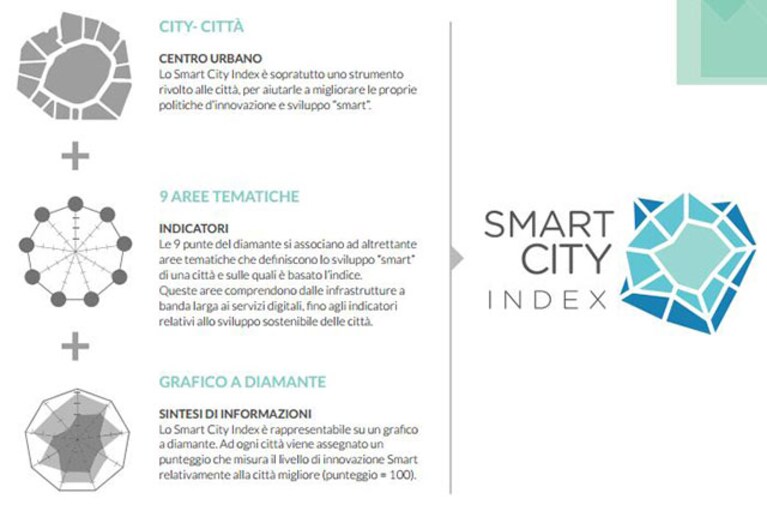 CITY- CITTÀ

CENTRO URBANO
Lo Smart City Index è sopratutto uno strumento rivolto alle città, per aiutarle a migliorare le proprie politiche d'innovazione e sviluppo "smart".

+

9 AREE TEMATICHE

INDICATORI
Le 9 punte del diamante si associano ad altrettante aree tematiche che definiscono lo sviluppo "smart" di una città e sulle quali è basato l'indice.
Queste aree comprendono dalle infrastrutture a banda larga ai servizi digitali, fino agli indicatori relativi allo sviluppo sostenibile delle città.

+

GRAFICO A DIAMANTE

SINTESI DI INFORMAZIONI
Lo Smart City Index è rappresentabile su un grafico a diamante. Ad ogni città viene assegnato un punteggio che misura il livello di innovazione Smart relativamente alla città migliore (punteggio = 100).

SMART CITY INDEX